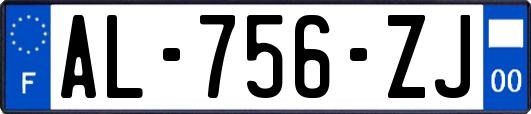 F

AL-756-ZJ

00